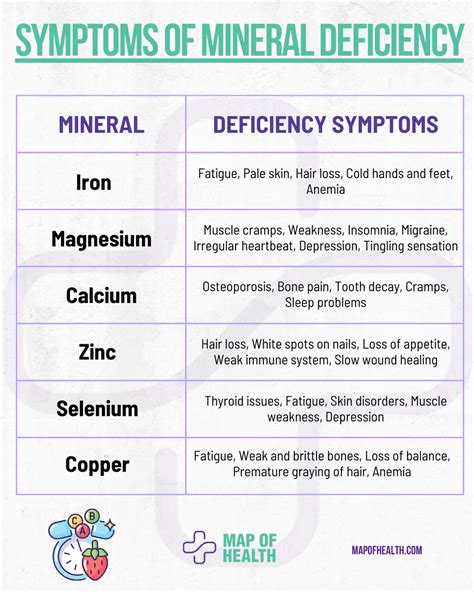 SYMPTOMS OF MINERAL DEFICIENCY

| MINERAL | DEFICIENCY SYMPTOMS |
|---|---|
| Iron | Fatigue, Pale skin, Hair loss, Cold hands and feet, Anemia |
| Magnesium | Muscle cramps, Weakness, Insomnia, Migraine, Irregular heartbeat, Depression, Tingling sensation |
| Calcium | Osteoporosis, Bone pain, Tooth decay, Cramps, Sleep problems |
| Zinc | Hair loss, White spots on nails, Loss of appetite, Weak immune system, Slow wound healing |
| Selenium | Thyroid issues, Fatigue, Skin disorders, Muscle weakness, Depression |
| Copper | Fatigue, Weak and brittle bones, Loss of balance, Premature graying of hair, Anemia |

C B A

MAP OF HEALTH

MAPOFHEALTH.COM